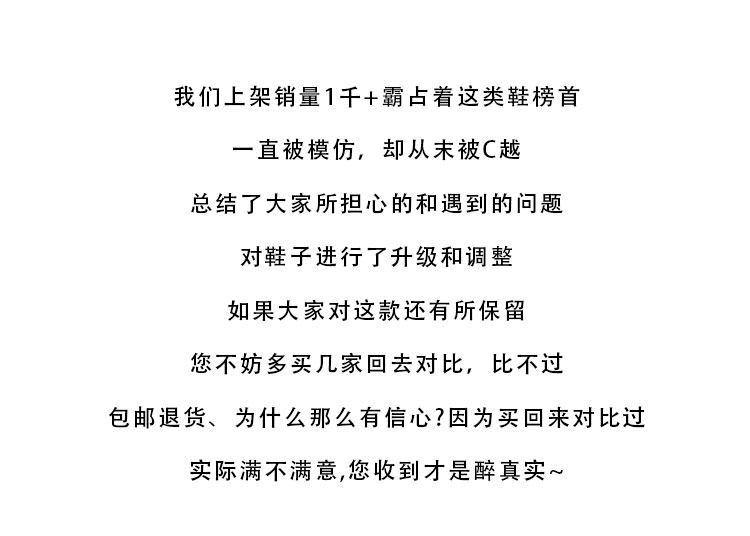 我们上架销量1千+霸占着这类鞋榜首

一直被模仿，却从末被C越

总结了大家所担心的和遇到的问题

对鞋子进行了升级和调整

如果大家对这款还有所保留

您不妨多买几家回去对比，比不过

包邮退货、为什么那么有信心?因为买回来对比过

实际满不满意,您收到才是醉真实~